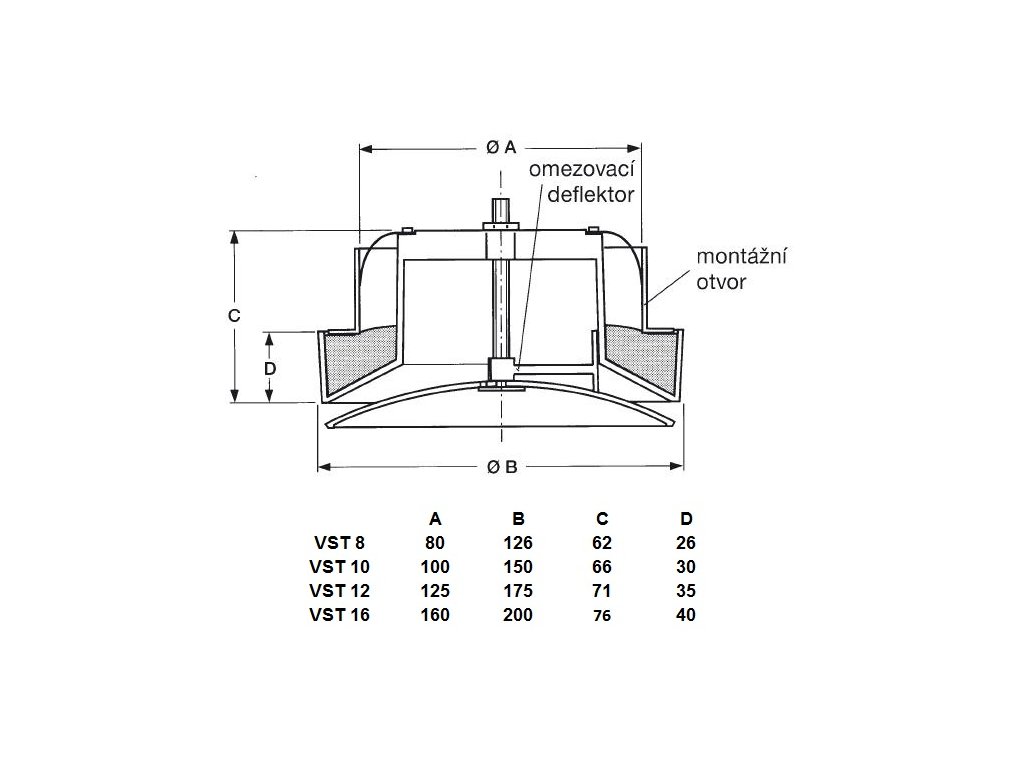 Ø A

omezovací deflektor

montážní otvor

C

D

Ø B

| | A | B | C | D |
|---|---|---|---|---|
| VST 8 | 80 | 126 | 62 | 26 |
| VST 10 | 100 | 150 | 66 | 30 |
| VST 12 | 125 | 175 | 71 | 35 |
| VST 16 | 160 | 200 | 76 | 40 |